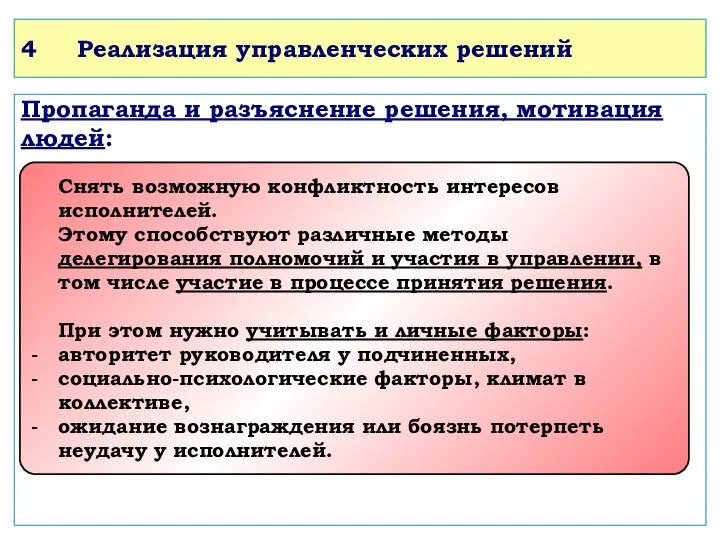 4 Реализация управленческих решений

Пропаганда и разъяснение решения, мотивация людей:

Снять возможную конфликтность интересов исполнителей.
Этому способствуют различные методы делегирования полномочий и участия в управлении, в том числе участие в процессе принятия решения.

При этом нужно учитывать и личные факторы:
- авторитет руководителя у подчиненных,
- социально-психологические факторы, климат в коллективе,
- ожидание вознаграждения или боязнь потерпеть неудачу у исполнителей.